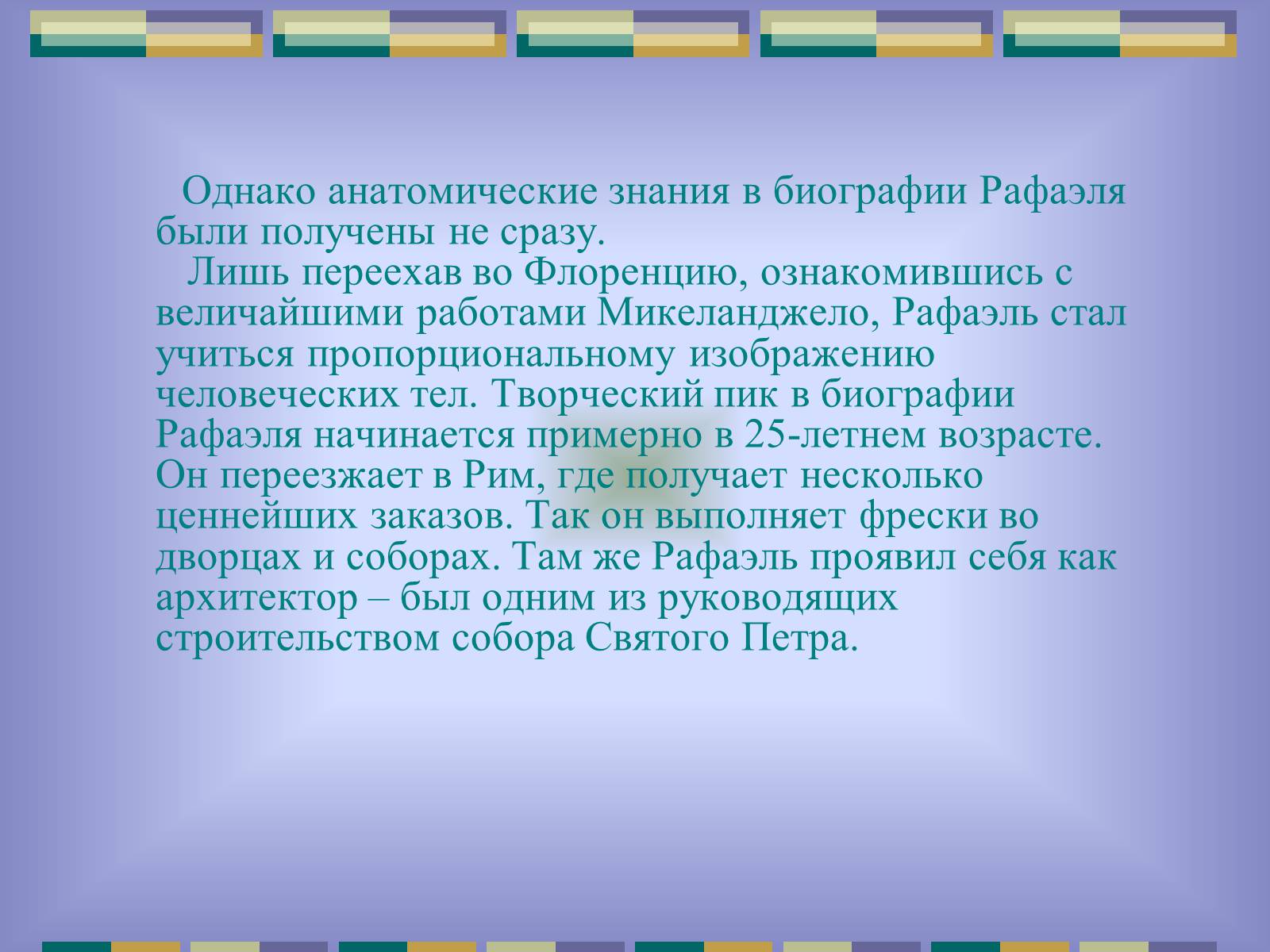 Однако анатомические знания в биографии Рафаэля были получены не сразу.

Лишь переехав во Флоренцию, ознакомившись с величайшими работами Микеланджело, Рафаэль стал учиться пропорциональному изображению человеческих тел. Творческий пик в биографии Рафаэля начинается примерно в 25-летнем возрасте. Он переезжает в Рим, где получает несколько ценнейших заказов. Так он выполняет фрески во дворцах и соборах. Там же Рафаэль проявил себя как архитектор – был одним из руководящих строительством собора Святого Петра.